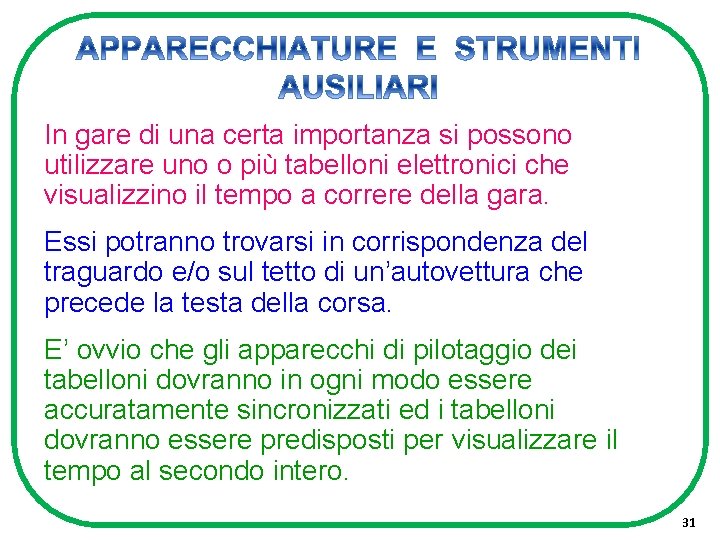 APPARECCHIATURE E STRUMENTI AUSILIARI

In gare di una certa importanza si possono utilizzare uno o più tabelloni elettronici che visualizzino il tempo a correre della gara.

Essi potranno trovarsi in corrispondenza del traguardo e/o sul tetto di un'autovettura che precede la testa della corsa.

E' ovvio che gli apparecchi di pilotaggio dei tabelloni dovranno in ogni modo essere accuratamente sincronizzati ed i tabelloni dovranno essere predisposti per visualizzare il tempo al secondo intero.

31